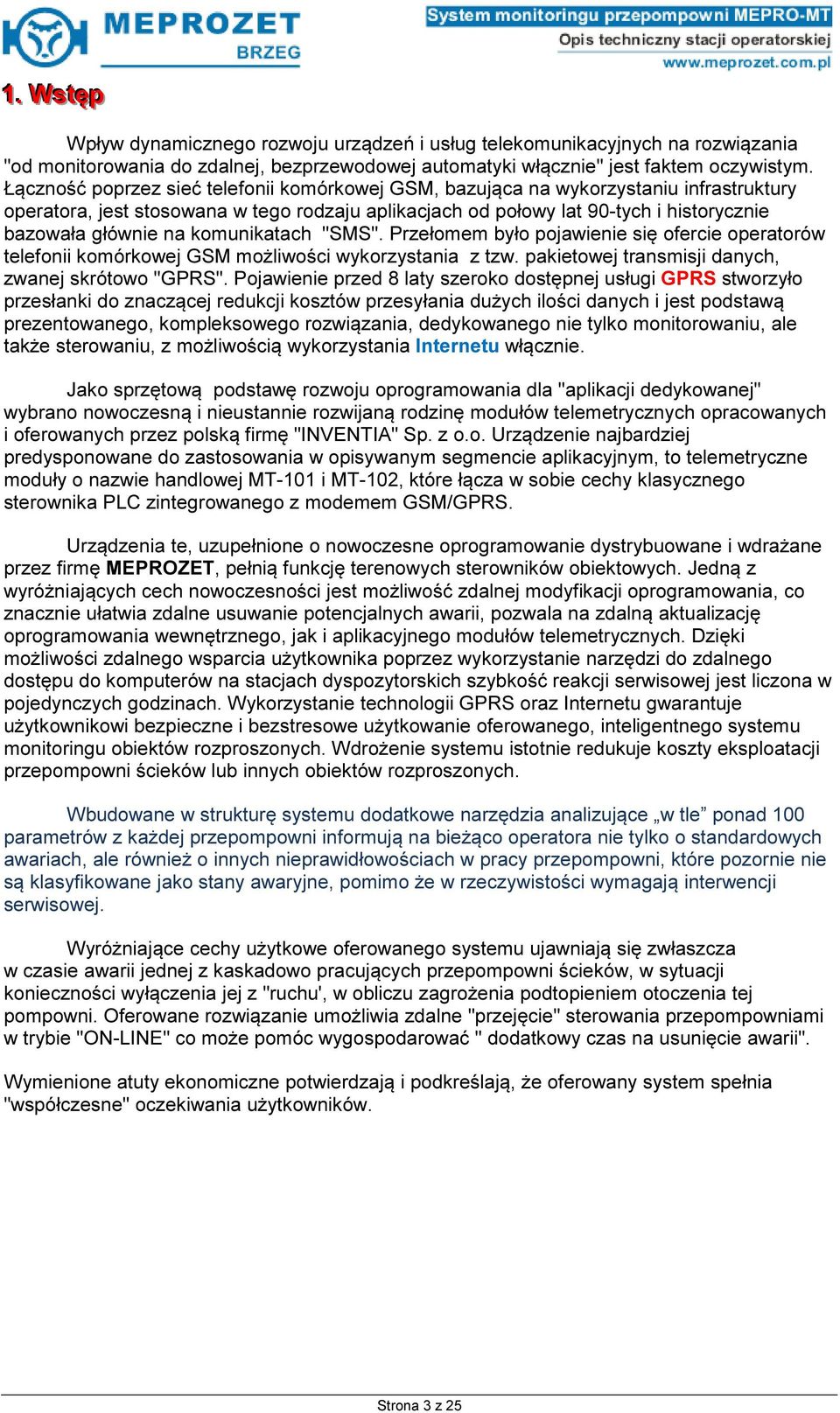 MEPROZET BRZEG

System monitoringu przepompowni MEPRO-MT
Opis techniczny stacji operatorskiej
www.meprozet.com.pl

1. Wstęp

Wpływ dynamicznego rozwoju urządzeń i usług telekomunikacyjnych na rozwiązania "od monitorowania do zdalnej, bezprzewodowej automatyki włącznie" jest faktem oczywistym. Łączność poprzez sieć telefonii komórkowej GSM, bazująca na wykorzystaniu infrastruktury operatora, jest stosowana w tego rodzaju aplikacjach od połowy lat 90-tych i historycznie bazowała głównie na komunikatach "SMS". Przełomem było pojawienie się ofercie operatorów telefonii komórkowej GSM możliwości wykorzystania z tzw. pakietowej transmisji danych, zwanej skrótowo "GPRS". Pojawienie przed 8 laty szeroko dostępnej usługi GPRS stworzyło przesłanki do znaczącej redukcji kosztów przesyłania dużych ilości danych i jest podstawą prezentowanego, kompleksowego rozwiązania, dedykowanego nie tylko monitorowaniu, ale także sterowaniu, z możliwością wykorzystania Internetu włącznie.

Jako sprzętową podstawę rozwoju oprogramowania dla "aplikacji dedykowanej" wybrano nowoczesną i nieustannie rozwijaną rodzinę modułów telemetrycznych opracowanych i oferowanych przez polską firmę "INVENTIA" Sp. z o.o. Urządzenie najbardziej predysponowane do zastosowania w opisywanym segmencie aplikacyjnym, to telemetryczne moduły o nazwie handlowej MT-101 i MT-102, które łącza w sobie cechy klasycznego sterownika PLC zintegrowanego z modemem GSM/GPRS.

Urządzenia te, uzupełnione o nowoczesne oprogramowanie dystrybuowane i wdrażane przez firmę MEPROZET, pełnią funkcję terenowych sterowników obiektowych. Jedną z wyróżniających cech nowoczesności jest możliwość zdalnej modyfikacji oprogramowania, co znacznie ułatwia zdalne usuwanie potencjalnych awarii, pozwala na zdalną aktualizację oprogramowania wewnętrznego, jak i aplikacyjnego modułów telemetrycznych. Dzięki możliwości zdalnego wsparcia użytkownika poprzez wykorzystanie narzędzi do zdalnego dostępu do komputerów na stacjach dyspozytorskich szybkość reakcji serwisowej jest liczona w pojedynczych godzinach. Wykorzystanie technologii GPRS oraz Internetu gwarantuje użytkownikowi bezpieczne i bezstresowe użytkowanie oferowanego, inteligentnego systemu monitoringu obiektów rozproszonych. Wdrożenie systemu istotnie redukuje koszty eksploatacji przepompowni ścieków lub innych obiektów rozproszonych.

Wbudowane w strukturę systemu dodatkowe narzędzia analizujące „w tle” ponad 100 parametrów z każdej przepompowni informują na bieżąco operatora nie tylko o standardowych awariach, ale również o innych nieprawidłowościach w pracy przepompowni, które pozornie nie są klasyfikowane jako stany awaryjne, pomimo że w rzeczywistości wymagają interwencji serwisowej.

Wyróżniające cechy użytkowe oferowanego systemu ujawniają się zwłaszcza w czasie awarii jednej z kaskadowo pracujących przepompowni ścieków, w sytuacji konieczności wyłączenia jej z "ruchu', w obliczu zagrożenia podtopieniem otoczenia tej pompowni. Oferowane rozwiązanie umożliwia zdalne "przejęcie" sterowania przepompowniami w trybie "ON-LINE" co może pomóc wygospodarować " dodatkowy czas na usunięcie awarii".

Wymienione atuty ekonomiczne potwierdzają i podkreślają, że oferowany system spełnia "współczesne" oczekiwania użytkowników.

Strona 3 z 25